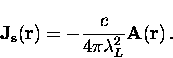 $\mathbf{J_s}(\mathbf{r}) = -\frac{c}{4\pi\lambda_L^2}\mathbf{A}(\mathbf{r})$.